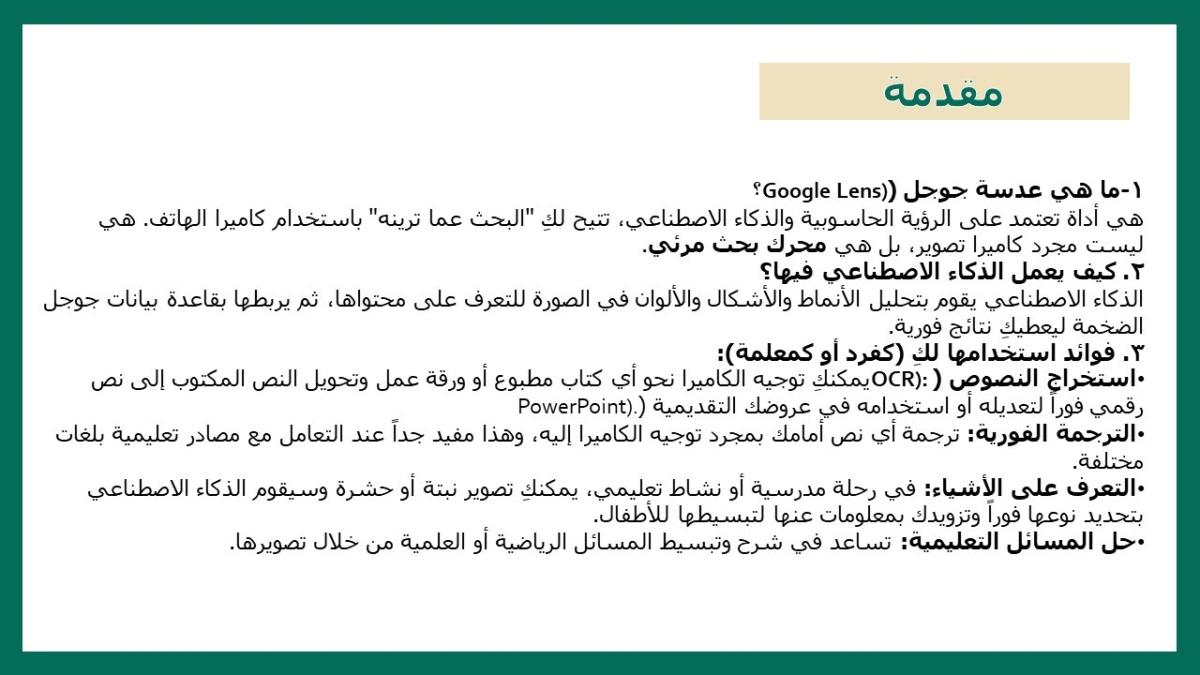 مقدمة

١-ما هي عدسة جوجل (Google Lens)؟
هي أداة تعتمد على الرؤية الحاسوبية والذكاء الاصطناعي، تتيح لكِ "البحث عما ترينه" باستخدام كاميرا الهاتف. هي ليست مجرد كاميرا تصوير، بل هي محرك بحث مرئي.
٢. كيف يعمل الذكاء الاصطناعي فيها؟
الذكاء الاصطناعي يقوم بتحليل الأنماط والأشكال والألوان في الصورة للتعرف على محتواها، ثم يربطها بقاعدة بيانات جوجل الضخمة ليعطيكِ نتائج فورية.
٣. فوائد استخدامها لكِ (كفرد أو كمعلمة):
•استخراج النصوص (OCR): يمكنكِ توجيه الكاميرا نحو أي كتاب مطبوع أو ورقة عمل وتحويل النص المكتوب إلى نص رقمي فوراً لتعديله أو استخدامه في عروضك التقديمية (PowerPoint).
•الترجمة الفورية: ترجمة أي نص أمامك بمجرد توجيه الكاميرا إليه، وهذا مفيد جداً عند التعامل مع مصادر تعليمية بلغات مختلفة.
•التعرف على الأشياء: في رحلة مدرسية أو نشاط تعليمي، يمكنكِ تصوير نبتة أو حشرة وسيقوم الذكاء الاصطناعي بتحديد نوعها فوراً وتزويدك بمعلومات عنها لتبسيطها للأطفال.
•حل المسائل التعليمية: تساعد في شرح وتبسيط المسائل الرياضية أو العلمية من خلال تصويرها.